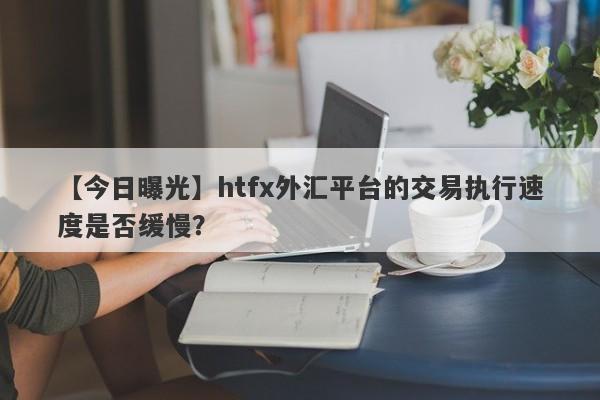 【今日曝光】htfx外汇平台的交易执行速度是否缓慢？